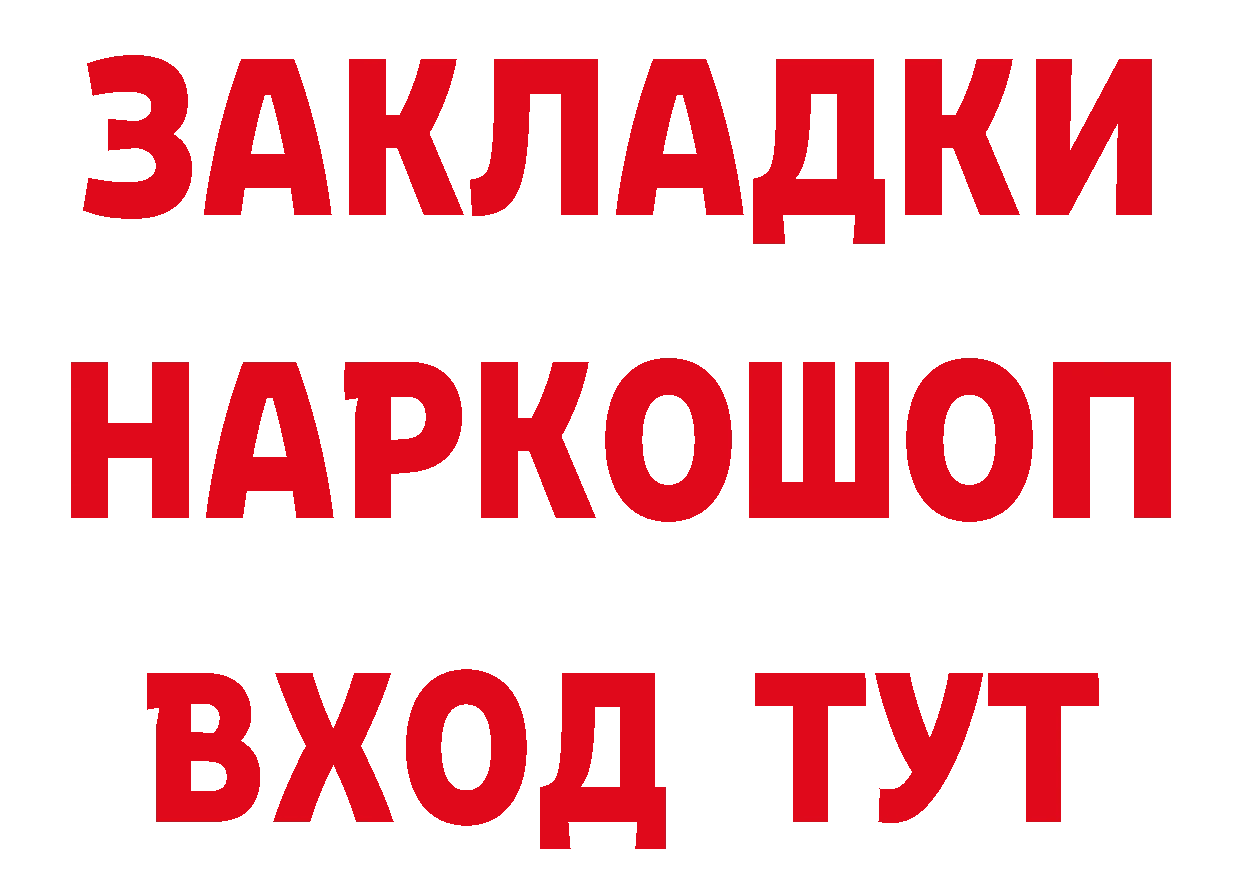 ЗАКЛАДКИ
НАРКОШОП
ВХОД ТУТ